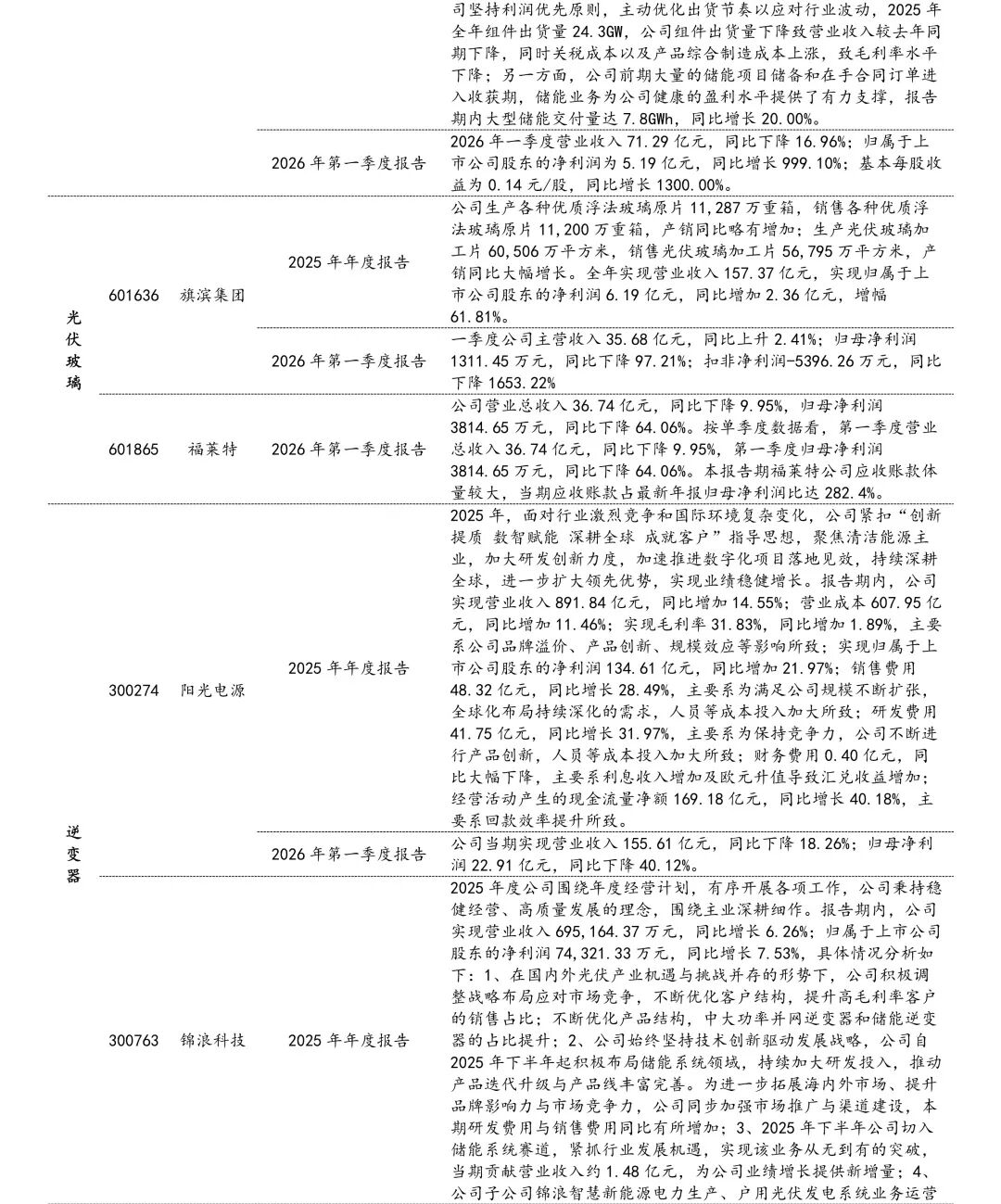 | | | | | |
|---|---|---|---|---|
| | | | | 司坚持利润优先原则，主动优化出货节奏以应对行业波动，2025 年全年组件出货量 24.3GW，公司组件出货量下降致营业收入较去年同期下降，同时关税成本以及产品综合制造成本上涨，致毛利率水平下降；另一方面，公司前期大量的储能项目储备和在手合同订单进入收获期，储能业务为公司健康的盈利水平提供了有力支撑，报告期内大型储能交付量达 7.8GWh，同比增长 20.00%。 |
| | | | 2026 年第一季度报告 | 2026 年一季度营业收入 71.29 亿元，同比下降 16.96%；归属于上市公司股东的净利润为 5.19 亿元，同比增长 999.10%；基本每股收益为 0.14 元/股，同比增长 1300.00%。 |
| 光伏玻璃 | 601636 | 旗滨集团 | 2025 年年度报告 | 公司生产各种优质浮法玻璃原片 11,287 万重箱，销售各种优质浮法玻璃原片 11,200 万重箱，产销同比略有增加；生产光伏玻璃加工片 60,506 万平方米，销售光伏玻璃加工片 56,795 万平方米，产销同比大幅增长。全年实现营业收入 157.37 亿元，实现归属于上市公司股东的净利润 6.19 亿元，同比增加 2.36 亿元，增幅 61.81%。 |
| | | | 2026 年第一季度报告 | 一季度公司主营收入 35.68 亿元，同比上升 2.41%；归母净利润 1311.45 万元，同比下降 97.21%；扣非净利润-5396.26 万元，同比下降 1653.22% |
| | 601865 | 福莱特 | 2026 年第一季度报告 | 公司营业总收入 36.74 亿元，同比下降 9.95%，归母净利润 3814.65 万元，同比下降 64.06%。按单季度数据看，第一季度营业总收入 36.74 亿元，同比下降 9.95%，第一季度归母净利润 3814.65 万元，同比下降 64.06%。本报告期福莱特公司应收账款体量较大，当期应收账款占最新年报归母净利润比达 282.4%。 |
| 逆变器 | 300274 | 阳光电源 | 2025 年年度报告 | 2025 年，面对行业激烈竞争和国际环境复杂变化，公司紧扣“创新提质 数智赋能 深耕全球 成就客户”指导思想，聚焦清洁能源主业，加大研发创新力度，加速推进数字化项目落地见效，持续深耕全球，进一步扩大领先优势，实现业绩稳健增长。报告期内，公司实现营业收入 891.84 亿元，同比增加 14.55%；营业成本 607.95 亿元，同比增加 11.46%；实现毛利率 31.83%，同比增加 1.89%，主要系公司品牌溢价、产品创新、规模效应等影响所致；实现归属于上市公司股东的净利润 134.61 亿元，同比增加 21.97%；销售费用 48.32 亿元，同比增长 28.49%，主要系为满足公司规模不断扩张，全球化布局持续深化的需求，人员等成本投入加大所致；研发费用 41.75 亿元，同比增长 31.97%，主要系为保持竞争力，公司不断进行产品创新，人员等成本投入加大所致；财务费用 0.40 亿元，同比大幅下降，主要系利息收入增加及欧元升值导致汇兑收益增加；经营活动产生的现金流量净额 169.18 亿元，同比增长 40.18%，主要系回款效率提升所致。 |
| | | | 2026 年第一季度报告 | 公司当期实现营业收入 155.61 亿元，同比下降 18.26%；归母净利润 22.91 亿元，同比下降 40.12%。 |
| | 300763 | 锦浪科技 | 2025 年年度报告 | 2025 年度公司围绕年度经营计划，有序开展各项工作，公司秉持稳健经营、高质量发展的理念，围绕主业深耕细作。报告期内，公司实现营业收入 695,164.37 万元，同比增长 6.26%；归属于上市公司股东的净利润 74,321.33 万元，同比增长 7.53%，具体情况分析如下：1、在国内外光伏产业机遇与挑战并存的形势下，公司积极调整战略布局应对市场竞争，不断优化客户结构，提升高毛利率客户的销售占比；不断优化产品结构，中大功率并网逆变器和储能逆变器的占比提升；2、公司始终坚持技术创新驱动发展战略，公司自 2025 年下半年起积极布局储能系统领域，持续加大研发投入，推动产品迭代升级与产品线丰富完善。为进一步拓展海内外市场、提升品牌影响力与市场竞争力，公司同步加强市场推广与渠道建设，本期研发费用与销售费用同比有所增加；3、2025 年下半年公司切入储能系统赛道，紧抓行业发展机遇，实现该业务从无到有的突破，当期贡献营业收入约 1.48 亿元，为公司业绩增长提供新增量；4、公司子公司锦浪智慧新能源电力生产、户用光伏发电系统业务运营 |